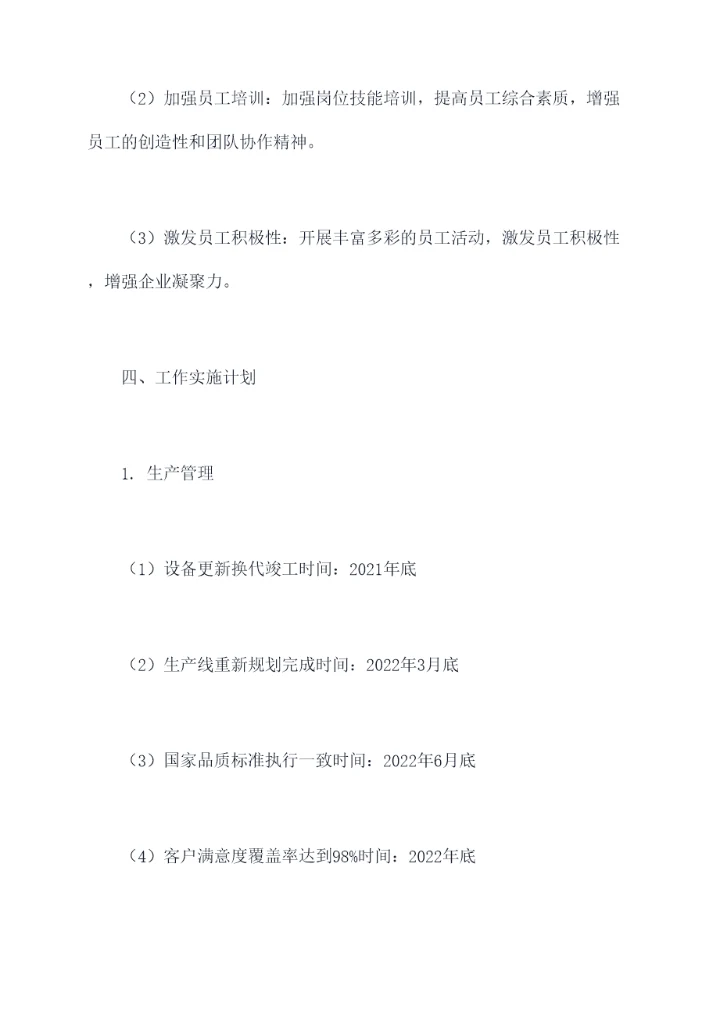 （2）加强员工培训：加强岗位技能培训，提高员工综合素质，增强员工的创造性和团队协作精神。

（3）激发员工积极性：开展丰富多彩的员工活动，激发员工积极性，增强企业凝聚力。

四、工作实施计划

1. 生产管理

（1）设备更新换代竣工时间：2021年底

（2）生产线重新规划完成时间：2022年3月底

（3）国家品质标准执行一致时间：2022年6月底

（4）客户满意度覆盖率达到98%时间：2022年底